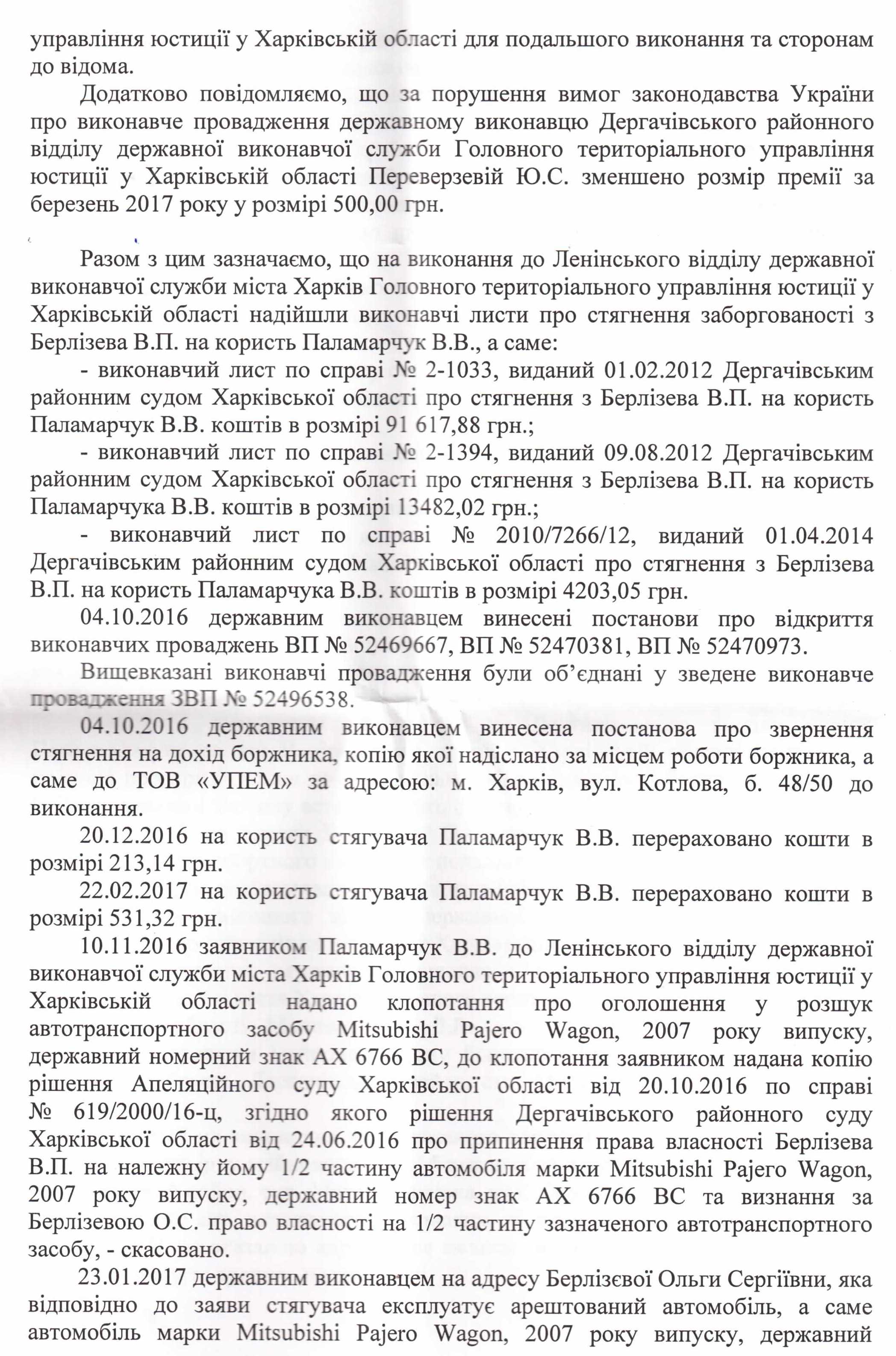 управління юстиції у Харківській області для подальшого виконання та сторонам до відома.

Додатково повідомляємо, що за порушення вимог законодавства України про виконавче провадження державному виконавцю Дергачівського районного відділу державної виконавчої служби Головного територіального управління юстиції у Харківській області Переверзевій Ю.С. зменшено розмір премії за березень 2017 року у розмірі 500,00 грн.

Разом з цим зазначаємо, що на виконання до Ленінського відділу державної виконавчої служби міста Харків Головного територіального управління юстиції у Харківській області надійшли виконавчі листи про стягнення заборгованості з Берлізева В.П. на користь Паламарчук В.В., а саме:

- виконавчий лист по справі № 2-1033, виданий 01.02.2012 Дергачівським районним судом Харківської області про стягнення з Берлізева В.П. на користь Паламарчук В.В. коштів в розмірі 91 617,88 грн.;

- виконавчий лист по справі № 2-1394, виданий 09.08.2012 Дергачівським районним судом Харківської області про стягнення з Берлізева В.П. на користь Паламарчука В.В. коштів в розмірі 13482,02 грн.;

- виконавчий лист по справі № 2010/7266/12, виданий 01.04.2014 Дергачівським районним судом Харківської області про стягнення з Берлізева В.П. на користь Паламарчука В.В. коштів в розмірі 4203,05 грн.

04.10.2016 державним виконавцем винесені постанови про відкриття виконавчих проваджень ВП № 52469667, ВП № 52470381, ВП № 52470973.

Вищевказані виконавчі провадження були об'єднані у зведене виконавче провадження ЗВП № 52496538.

04.10.2016 державним виконавцем винесена постанова про звернення стягнення на дохід боржника, копію якої надіслано за місцем роботи боржника, а саме до ТОВ «УПЕМ» за адресою: м. Харків, вул. Котлова, б. 48/50 до виконання.

20.12.2016 на користь стягувача Паламарчук В.В. перераховано кошти в розмірі 213,14 грн.

22.02.2017 на користь стягувача Паламарчук В.В. перераховано кошти в розмірі 531,32 грн.

10.11.2016 заявником Паламарчук В.В. до Ленінського відділу державної виконавчої служби міста Харків Головного територіального управління юстиції у Харківській області надано клопотання про оголошення у розшук автотранспортного засобу Mitsubishi Pajero Wagon, 2007 року випуску, державний номерний знак АХ 6766 ВС, до клопотання заявником надана копію рішення Апеляційного суду Харківської області від 20.10.2016 по справі № 619/2000/16-ц, згідно якого рішення Дергачівського районного суду Харківської області від 24.06.2016 про припинення права власності Берлізева В.П. на належну йому 1/2 частину автомобіля марки Mitsubishi Pajero Wagon, 2007 року випуску, державний номер знак АХ 6766 ВС та визнання за Берлізевою О.С. право власності на 1/2 частину зазначеного автотранспортного засобу, - скасовано.

23.01.2017 державним виконавцем на адресу Берлізєвої Ольги Сергіївни, яка відповідно до заяви стягувача експлуатує арештований автомобіль, а саме автомобіль марки Mitsubishi Pajero Wagon, 2007 року випуску, державний